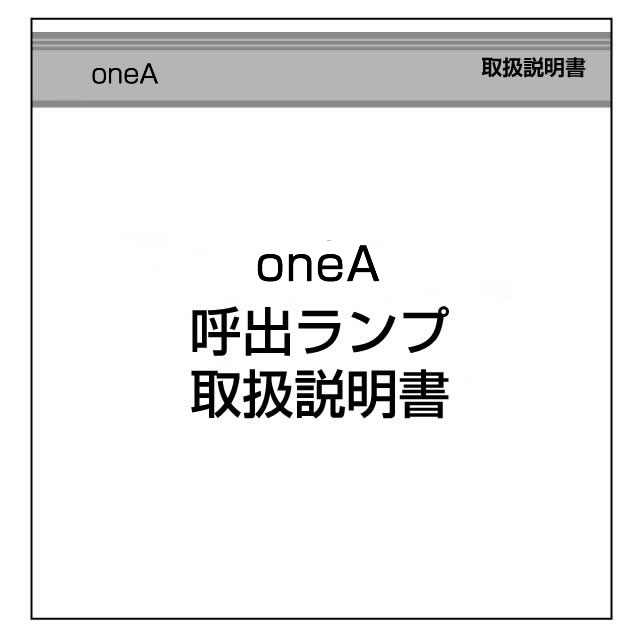 oneA

取扱説明書

oneA
呼出ランプ
取扱説明書